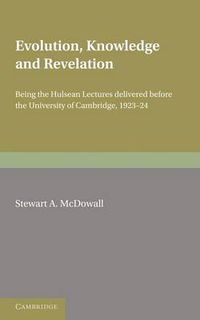 Evolution, Knowledge and Revelation

Being the Hulsean Lectures delivered before the University of Cambridge, 1923–24

Stewart A. McDowall

CAMBRIDGE